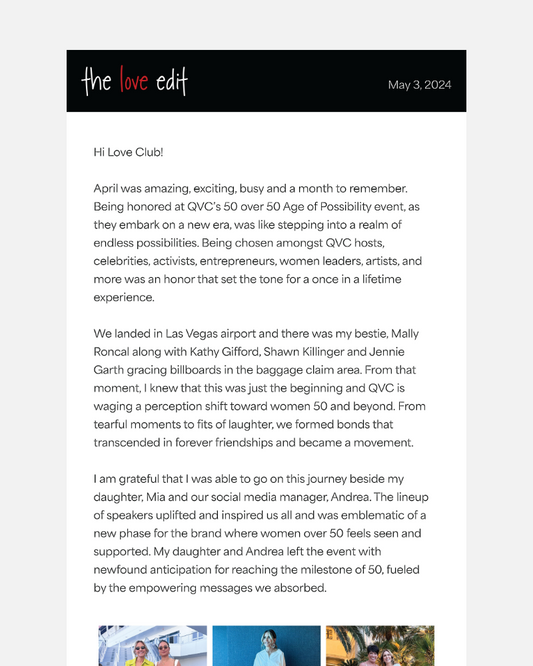 the love edit

May 3, 2024

Hi Love Club!

April was amazing, exciting, busy and a month to remember. Being honored at QVC's 50 over 50 Age of Possibility event, as they embark on a new era, was like stepping into a realm of endless possibilities. Being chosen amongst QVC hosts, celebrities, activists, entrepreneurs, women leaders, artists, and more was an honor that set the tone for a once in a lifetime experience.

We landed in Las Vegas airport and there was my bestie, Mally Roncal along with Kathy Gifford, Shawn Killinger and Jennie Garth gracing billboards in the baggage claim area. From that moment, I knew that this was just the beginning and QVC is waging a perception shift toward women 50 and beyond. From tearful moments to fits of laughter, we formed bonds that transcended in forever friendships and became a movement.

I am grateful that I was able to go on this journey beside my daughter, Mia and our social media manager, Andrea. The lineup of speakers uplifted and inspired us all and was emblematic of a new phase for the brand where women over 50 feels seen and supported. My daughter and Andrea left the event with newfound anticipation for reaching the milestone of 50, fueled by the empowering messages we absorbed.